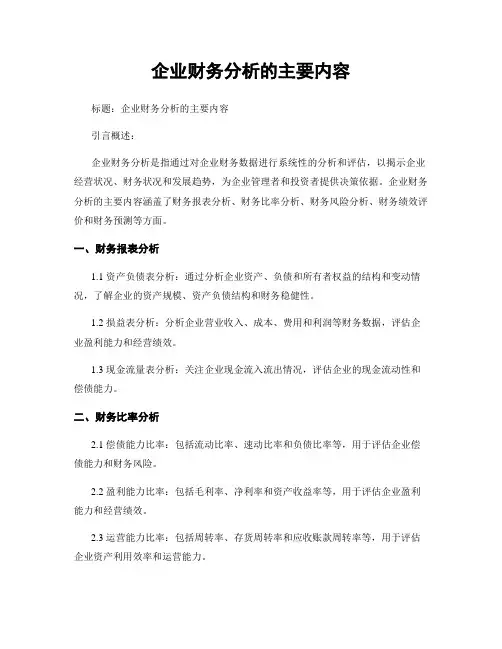 企业财务分析的主要内容

标题：企业财务分析的主要内容

引言概述：

企业财务分析是指通过对企业财务数据进行系统性的分析和评估，以揭示企业经营状况、财务状况和发展趋势，为企业管理者和投资者提供决策依据。企业财务分析的主要内容涵盖了财务报表分析、财务比率分析、财务风险分析、财务绩效评价和财务预测等方面。

一、财务报表分析

1.1 资产负债表分析：通过分析企业资产、负债和所有者权益的结构和变动情况，了解企业的资产规模、资产负债结构和财务稳健性。

1.2 损益表分析：分析企业营业收入、成本、费用和利润等财务数据，评估企业盈利能力和经营绩效。

1.3 现金流量表分析：关注企业现金流入流出情况，评估企业的现金流动性和偿债能力。

二、财务比率分析

2.1 偿债能力比率：包括流动比率、速动比率和负债比率等，用于评估企业偿债能力和财务风险。

2.2 盈利能力比率：包括毛利率、净利率和资产收益率等，用于评估企业盈利能力和经营绩效。

2.3 运营能力比率：包括周转率、存货周转率和应收账款周转率等，用于评估企业资产利用效率和运营能力。